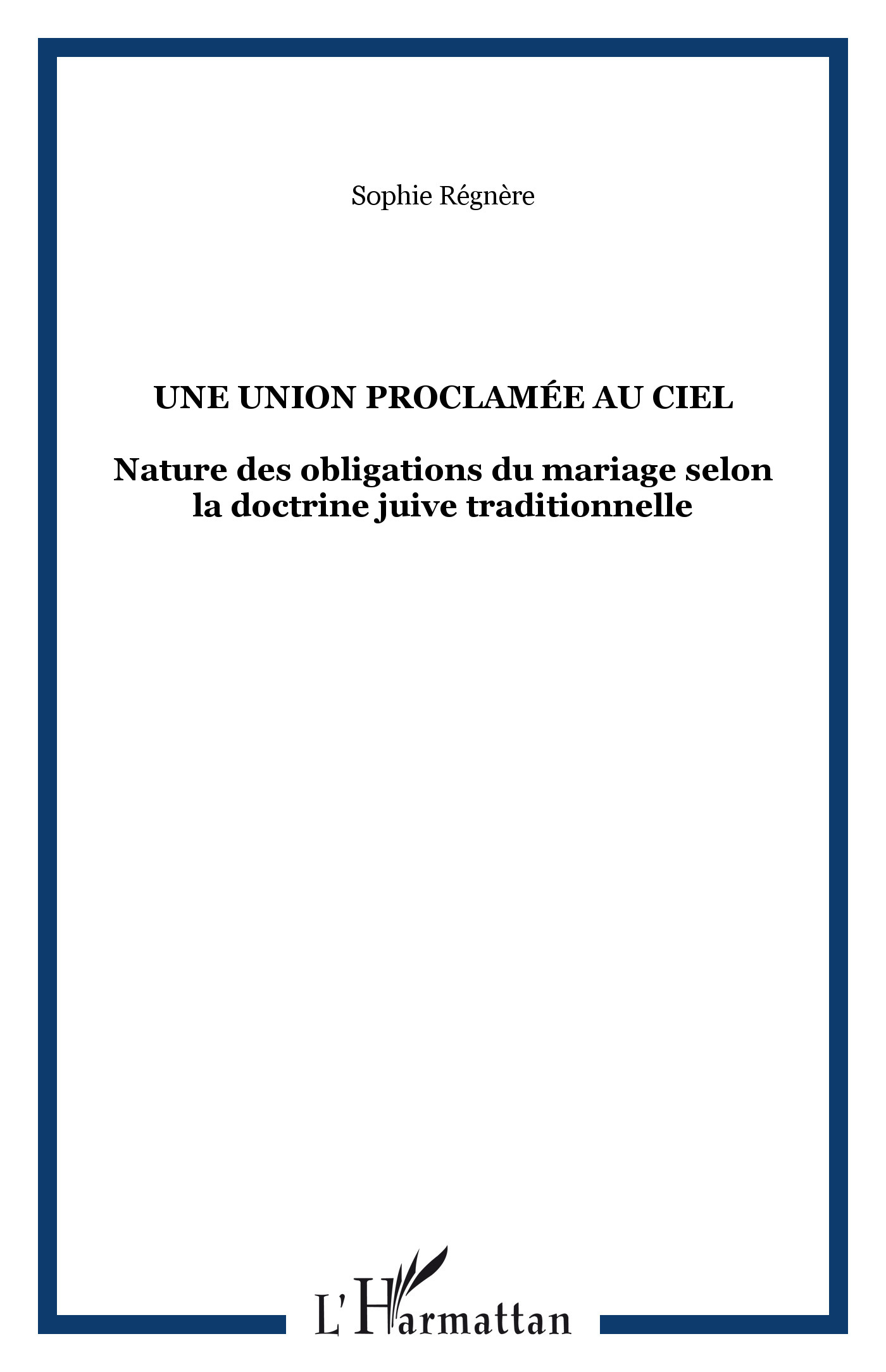 Sophie Régnère

UNE UNION PROCLAMÉE AU CIEL

Nature des obligations du mariage selon la doctrine juive traditionnelle

L'Harmattan